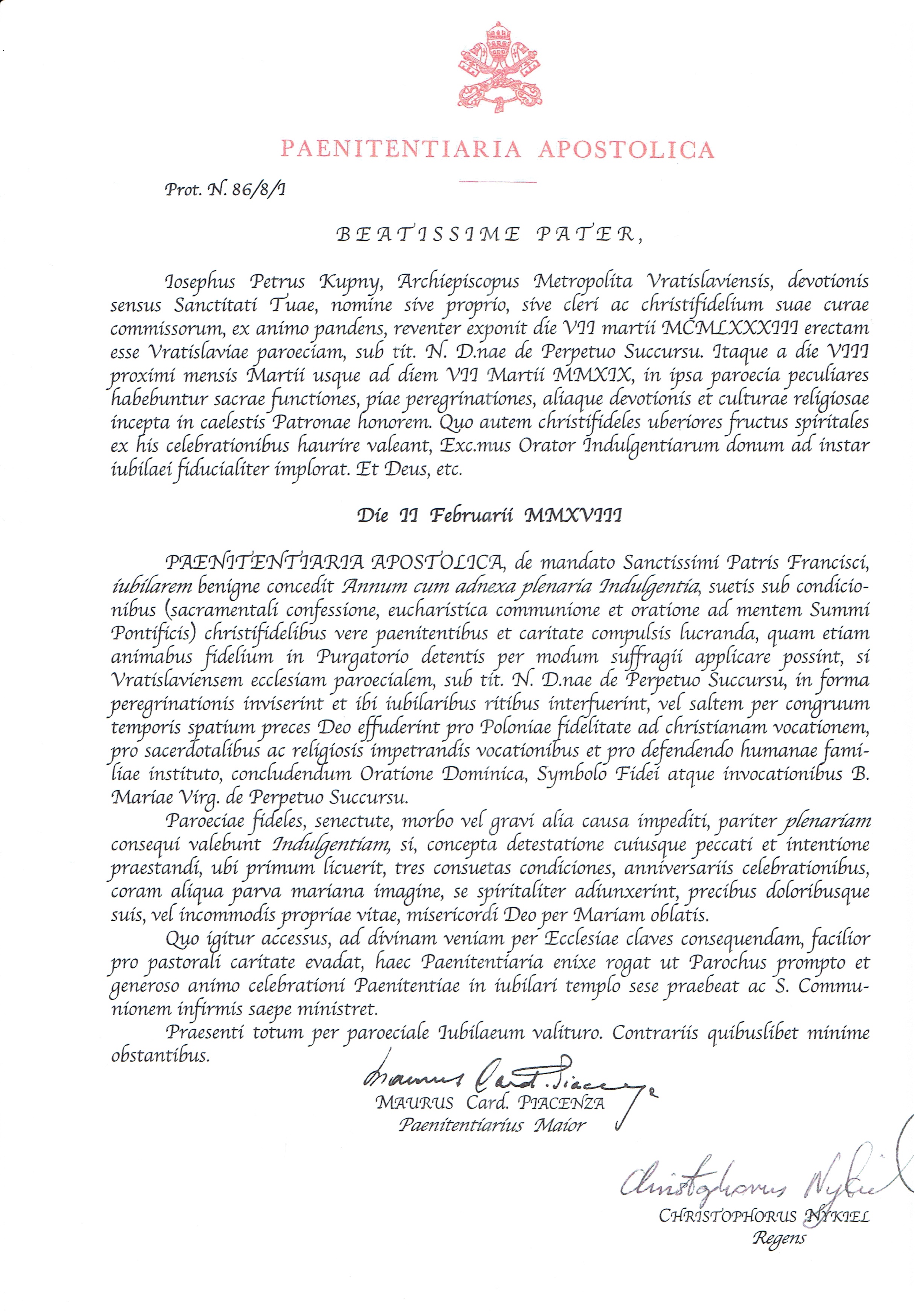 PAENITENTIARIA APOSTOLICA

Prot. N. 86/8/I

BEATISSIME PATER,

Iosephus Petrus Kupny, Archiepiscopus Metropolita Vratislaviensis, devotionis sensus Sanctitati Tuae, nomine sive proprio, sive cleri ac christifidelium suae curae commissorum, ex animo pandens, reventer exponit die VII martii MCMLXXXIII erectam esse Vratislaviae paroeciam, sub tit. N. D.nae de Perpetuo Succursu. Itaque a die VIII proximi mensis Martii usque ad diem VII Martii MMXIX, in ipsa paroecia peculiares habebuntur sacrae functiones, piae peregrinationes, aliaque devotionis et culturae religiosae incepta in caelestis Patronae honorem. Quo autem christifideles uberiores fructus spiritales ex his celebrationibus haurire valeant, Exc.mus Orator Indulgentiarum donum ad instar iubilaei fiducialiter implorat. Et Deus, etc.

Die II Februarii MMXVIII

PAENITENTIARIA APOSTOLICA, de mandato Sanctissimi Patris Francisci, iubilarem benigne concedit Annum cum adnexa plenaria Indulgentia, suetis sub condicionibus (sacramentali confessione, eucharistica communione et oratione ad mentem Summi Pontificis) christifidelibus vere paenitentibus et caritate compulsis lucranda, quam etiam animabus fidelium in Purgatorio detentis per modum suffragii applicare possint, si Vratislaviensem ecclesiam paroecialem, sub tit. N. D.nae de Perpetuo Succursu, in forma peregrinationis inviserint et ibi iubilaribus ritibus interfuerint, vel saltem per congruum temporis spatium preces Deo effuderint pro Poloniae fidelitate ad christianam vocationem, pro sacerdotalibus ac religiosis impetrandis vocationibus et pro defendendo humanae familiae instituto, concludendum Oratione Dominica, Symbolo Fidei atque invocationibus B. Mariae Virg. de Perpetuo Succursu.

Paroeciae fideles, senectute, morbo vel gravi alia causa impediti, pariter plenariam consequi valebunt Indulgentiam, si, concepta detestatione cuiusque peccati et intentione praestandi, ubi primum licuerit, tres consuetas condiciones, anniversariis celebrationibus, coram aliqua parva mariana imagine, se spiritaliter adiunxerint, precibus doloribusque suis, vel incommodis propriae vitae, misericordi Deo per Mariam oblatis.

Quo igitur accessus, ad divinam veniam per Ecclesiae claves consequendam, facilior pro pastorali caritate evadat, haec Paenitentiaria enixe rogat ut Parochus prompto et generoso animo celebrationi Paenitentiae in iubilari templo sese praebeat ac S. Communionem infirmis saepe ministret.

Praesenti totum per paroeciale Iubilaeum valituro. Contrariis quibuslibet minime obstantibus.

Maurus Card. Piacenza
MAURUS Card. PIACENZA
Paenitentiarius Maior

Christophorus Nykiel
CHRISTOPHORUS NYKIEL
Regens